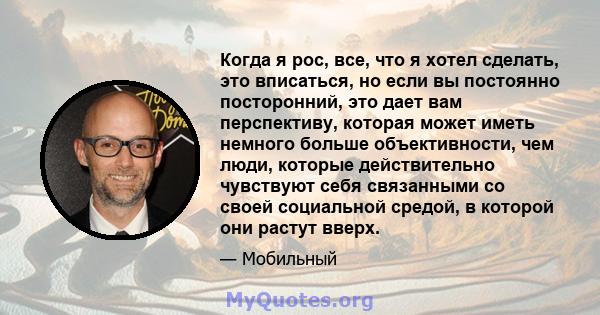 Когда я рос, все, что я хотел сделать, это вписаться, но если вы постоянно посторонний, это дает вам перспективу, которая может иметь немного больше объективности, чем люди, которые действительно чувствуют себя связанными со своей социальной средой, в которой они растут вверх.

— Мобильный

MyQuotes.org